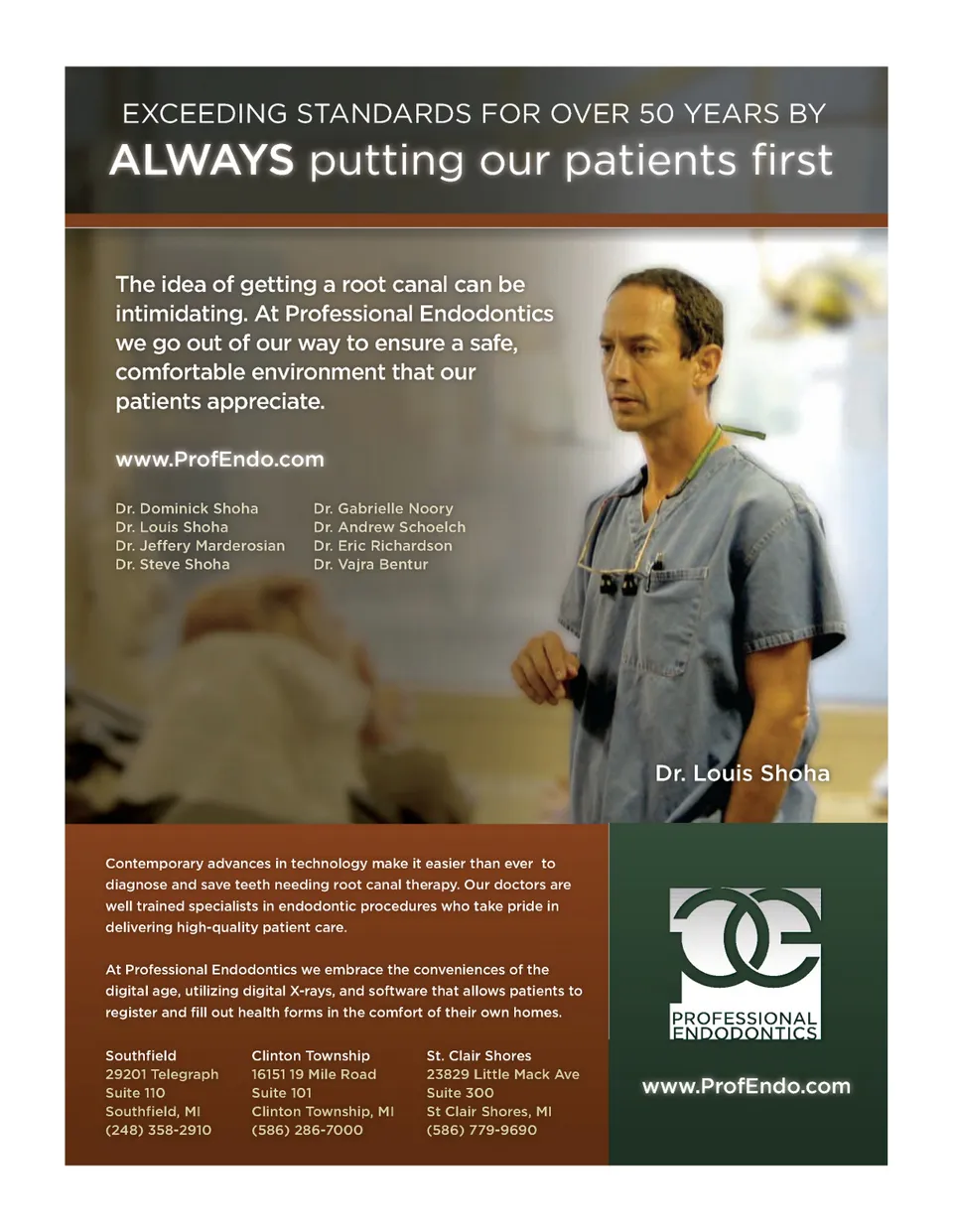 EXCEEDING STANDARDS FOR OVER 50 YEARS BY
ALWAYS putting our patients first

The idea of getting a root canal can be intimidating. At Professional Endodontics we go out of our way to ensure a safe, comfortable environment that our patients appreciate.

www.ProfEndo.com

Dr. Dominick Shoha
Dr. Louis Shoha
Dr. Jeffery Marderosian
Dr. Steve Shoha

Dr. Gabrielle Noory
Dr. Andrew Schoelch
Dr. Eric Richardson
Dr. Vajra Bentur

Dr. Louis Shoha

Contemporary advances in technology make it easier than ever to diagnose and save teeth needing root canal therapy. Our doctors are well trained specialists in endodontic procedures who take pride in delivering high-quality patient care.

At Professional Endodontics we embrace the conveniences of the digital age, utilizing digital X-rays, and software that allows patients to register and fill out health forms in the comfort of their own homes.

Southfield
29201 Telegraph
Suite 110
Southfield, MI
(248) 358-2910

Clinton Township
16151 19 Mile Road
Suite 101
Clinton Township, MI
(586) 286-7000

St. Clair Shores
23829 Little Mack Ave
Suite 300
St Clair Shores, MI
(586) 779-9690

PROFESSIONAL ENDODONTICS

www.ProfEndo.com